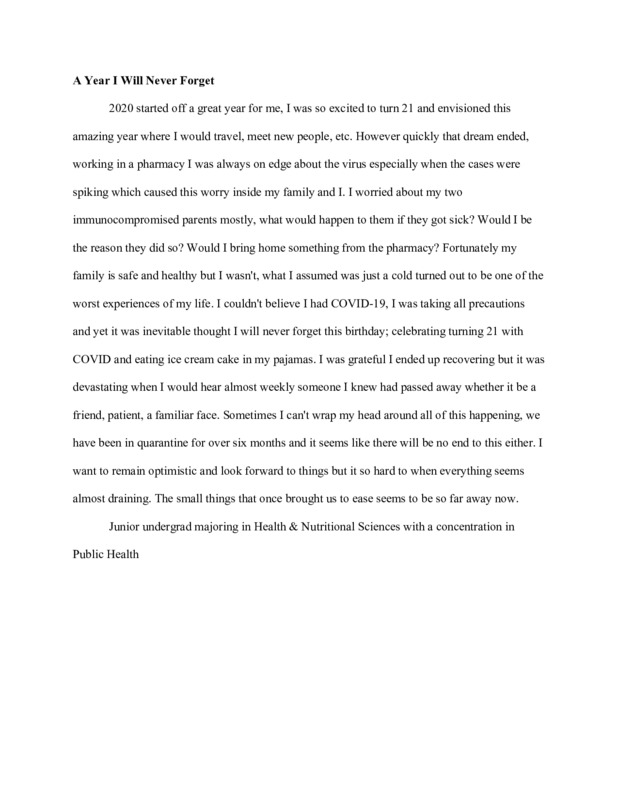 A Year I Will Never Forget

2020 started off a great year for me, I was so excited to turn 21 and envisioned this amazing year where I would travel, meet new people, etc. However quickly that dream ended, working in a pharmacy I was always on edge about the virus especially when the cases were spiking which caused this worry inside my family and I. I worried about my two immunocompromised parents mostly, what would happen to them if they got sick? Would I be the reason they did so? Would I bring home something from the pharmacy? Fortunately my family is safe and healthy but I wasn't, what I assumed was just a cold turned out to be one of the worst experiences of my life. I couldn't believe I had COVID-19, I was taking all precautions and yet it was inevitable thought I will never forget this birthday; celebrating turning 21 with COVID and eating ice cream cake in my pajamas. I was grateful I ended up recovering but it was devastating when I would hear almost weekly someone I knew had passed away whether it be a friend, patient, a familiar face. Sometimes I can't wrap my head around all of this happening, we have been in quarantine for over six months and it seems like there will be no end to this either. I want to remain optimistic and look forward to things but it so hard to when everything seems almost draining. The small things that once brought us to ease seems to be so far away now.

Junior undergrad majoring in Health & Nutritional Sciences with a concentration in Public Health